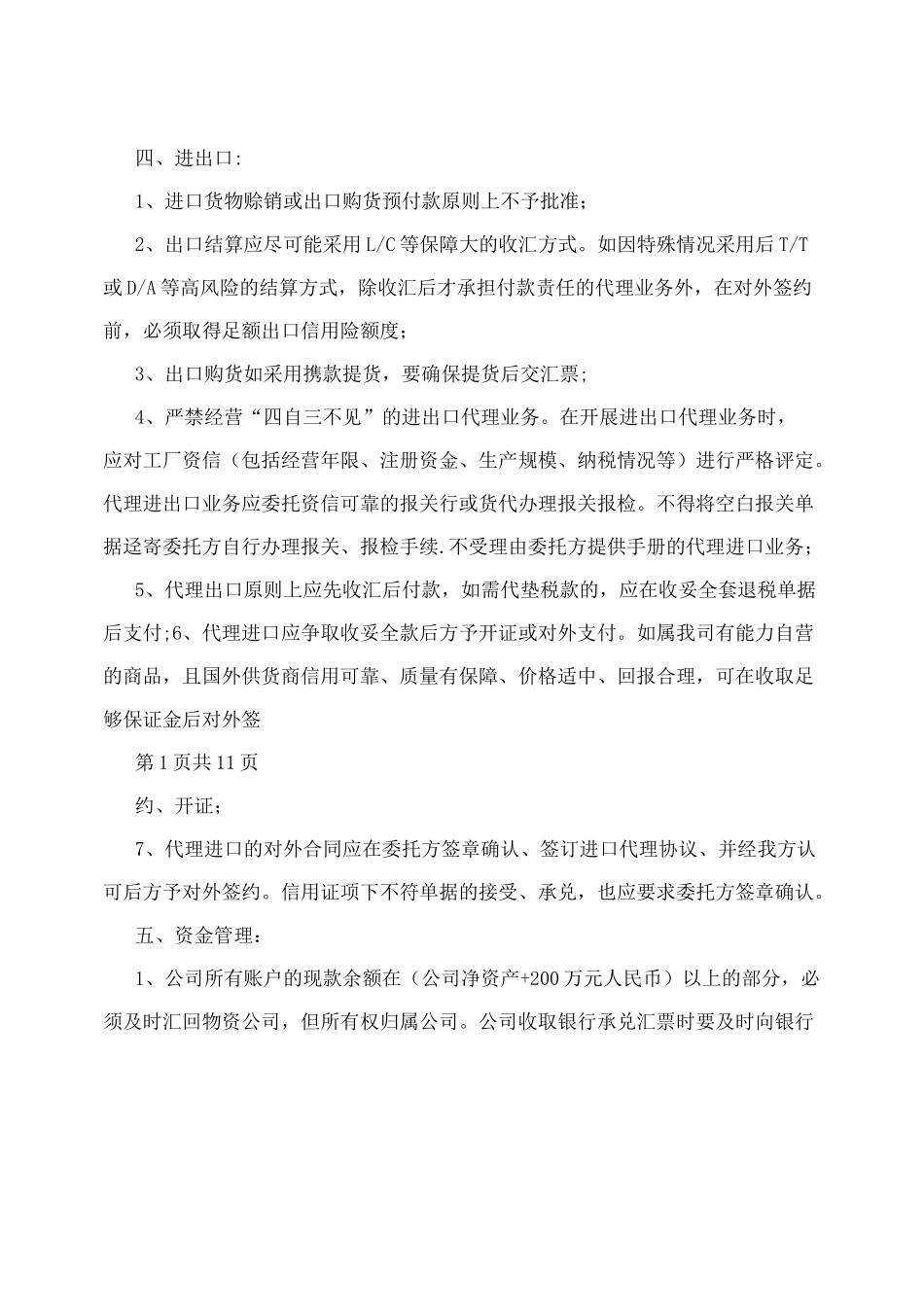 四、进出口:

1、进口货物赊销或出口购货预付款原则上不予批准;

2、出口结算应尽可能采用L/C等保障大的收汇方式。如因特殊情况采用后T/T或D/A等高风险的结算方式，除收汇后才承担付款责任的代理业务外，在对外签约前，必须取得足额出口信用险额度;

3、出口购货如采用携款提货，要确保提货后交汇票;

4、严禁经营“四自三不见”的进出口代理业务。在开展进出口代理业务时，应对工厂资信（包括经营年限、注册资金、生产规模、纳税情况等）进行严格评定。代理进出口业务应委托资信可靠的报关行或货代办理报关报检。不得将空白报关单据迳寄委托方自行办理报关、报检手续.不受理由委托方提供手册的代理进口业务;

5、代理出口原则上应先收汇后付款，如需代垫税款的，应在收妥全套退税单据后支付;6、代理进口应争取收妥全款后方予开证或对外支付。如属我司有能力自营的商品，且国外供货商信用可靠、质量有保障、价格适中、回报合理，可在收取足够保证金后对外签

第1页共11页

约、开证;

7、代理进口的对外合同应在委托方签章确认、签订进口代理协议、并经我方认可后方予对外签约。信用证项下不符单据的接受、承兑，也应要求委托方签章确认。

五、资金管理:

1、公司所有账户的现款余额在（公司净资产+200万元人民币）以上的部分，必须及时汇回物资公司，但所有权归属公司。公司收取银行承兑汇票时要及时向银行